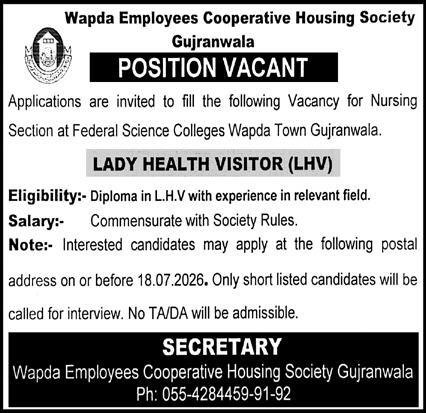 Wapda Employees Cooperative Housing Society Gujranwala

POSITION VACANT

Applications are invited to fill the following Vacancy for Nursing Section at Federal Science Colleges Wapda Town Gujranwala.

LADY HEALTH VISITOR (LHV)

Eligibility:- Diploma in L.H.V with experience in relevant field.

Salary:- Commensurate with Society Rules.

Note:- Interested candidates may apply at the following postal address on or before 18.07.2026. Only short listed candidates will be called for interview. No TA/DA will be admissible.

SECRETARY

Wapda Employees Cooperative Housing Society Gujranwala

Ph: 055-4284459-91-92